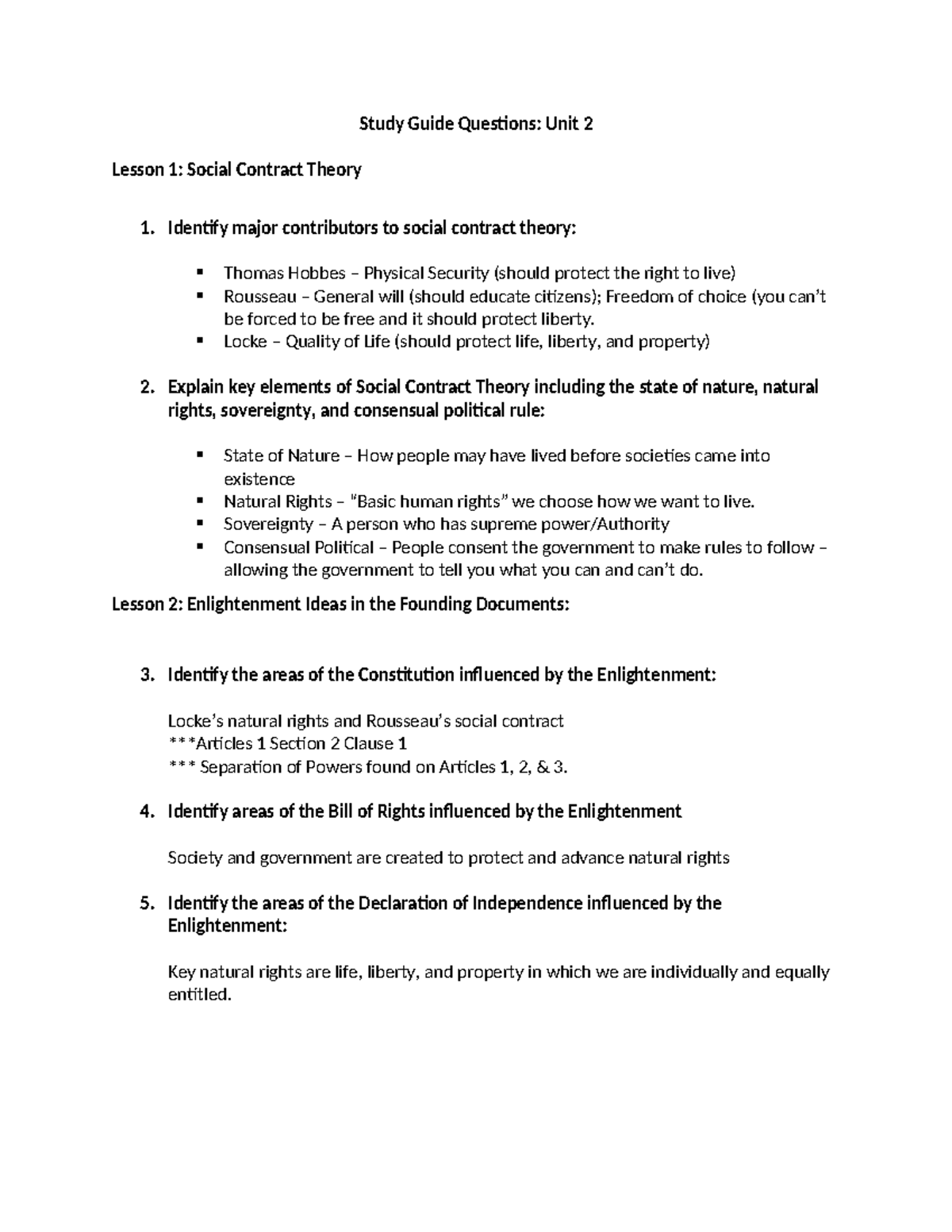 Study Guide Questions: Unit 2

Lesson 1: Social Contract Theory

1. Identify major contributors to social contract theory:

• Thomas Hobbes – Physical Security (should protect the right to live)
• Rousseau – General will (should educate citizens); Freedom of choice (you can't be forced to be free and it should protect liberty.
• Locke – Quality of Life (should protect life, liberty, and property)

2. Explain key elements of Social Contract Theory including the state of nature, natural rights, sovereignty, and consensual political rule:

• State of Nature – How people may have lived before societies came into existence
• Natural Rights – "Basic human rights" we choose how we want to live.
• Sovereignty – A person who has supreme power/Authority
• Consensual Political – People consent the government to make rules to follow – allowing the government to tell you what you can and can't do.

Lesson 2: Enlightenment Ideas in the Founding Documents:

3. Identify the areas of the Constitution influenced by the Enlightenment:

Locke's natural rights and Rousseau's social contract
***Articles 1 Section 2 Clause 1
*** Separation of Powers found on Articles 1, 2, & 3.

4. Identify areas of the Bill of Rights influenced by the Enlightenment

Society and government are created to protect and advance natural rights

5. Identify the areas of the Declaration of Independence influenced by the Enlightenment:

Key natural rights are life, liberty, and property in which we are individually and equally entitled.